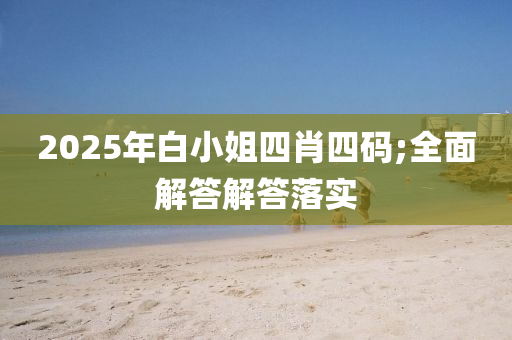 2025年白小姐四肖四码;全面解答解答落实